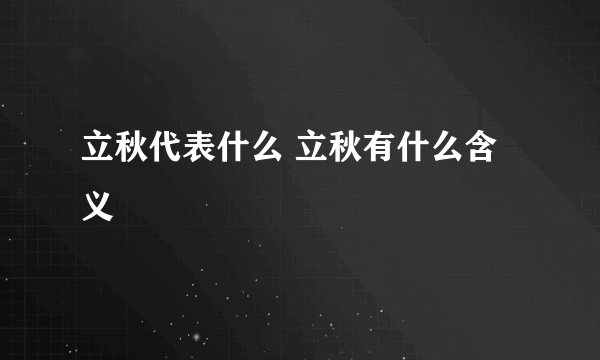 立秋代表什么 立秋有什么含义